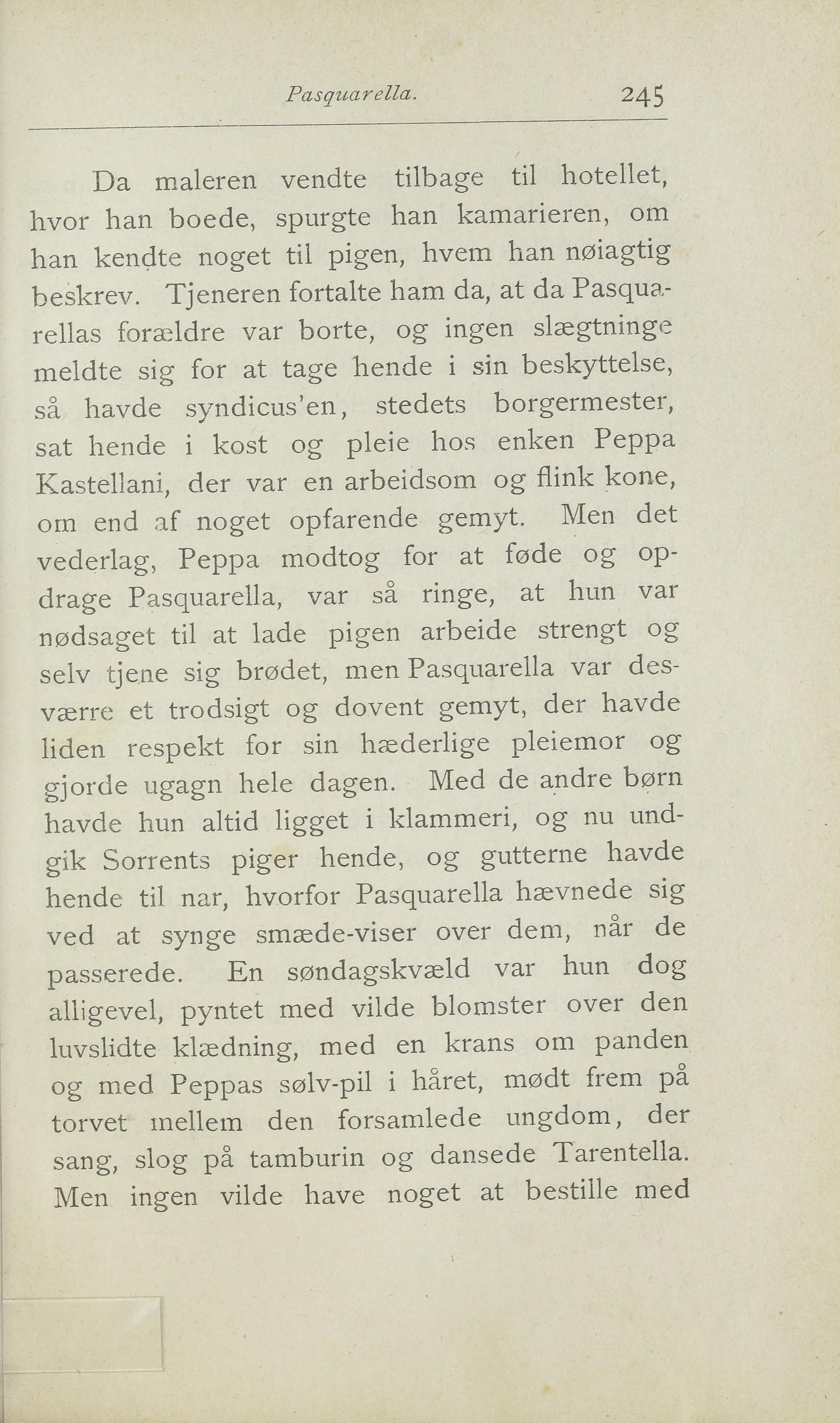 Pasquarella. 245

Da maleren vendte tilbage til hotellet, hvor han boede, spurgte han kamarieren, om han kendte noget til pigen, hvem han nøiagtig beskrev. Tjeneren fortalte ham da, at da Pasquarellas forældre var borte, og ingen slægtninge meldte sig for at tage hende i sin beskyttelse, så havde syndicus'en, stedets borgermester, sat hende i kost og pleie hos enken Peppa Kastellani, der var en arbeidsom og flink kone, om end af noget opfarende gemyt. Men det vederlag, Peppa modtog for at føde og opdrage Pasquarella, var så ringe, at hun var nødsaget til at lade pigen arbeide strengt og selv tjene sig brødet, men Pasquarella var desværre et trodsigt og dovent gemyt, der havde liden respekt for sin hæderlige pleiemor og gjorde ugagn hele dagen. Med de andre børn havde hun altid ligget i klammeri, og nu undgik Sorrents piger hende, og gutterne havde hende til nar, hvorfor Pasquarella hævnede sig ved at synge smæde-viser over dem, når de passerede. En søndagskvæld var hun dog alligevel, pyntet med vilde blomster over den luvslidte klædning, med en krans om panden og med Peppas sølv-pil i håret, mødt frem på torvet mellem den forsamlede ungdom, der sang, slog på tamburin og dansede Tarentella. Men ingen vilde have noget at bestille med